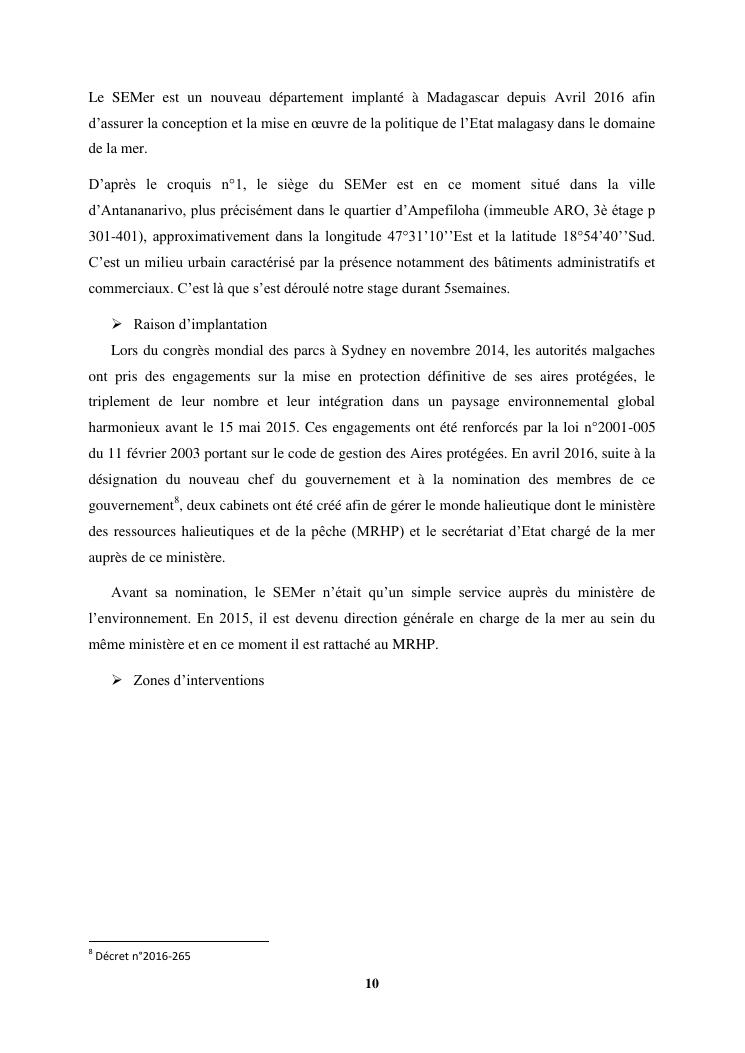 Le SEMer est un nouveau département implanté à Madagascar depuis Avril 2016 afin d'assurer la conception et la mise en œuvre de la politique de l'Etat malagasy dans le domaine de la mer.

D'après le croquis n°1, le siège du SEMer est en ce moment situé dans la ville d'Antananarivo, plus précisément dans le quartier d'Ampefiloha (immeuble ARO, 3è étage p 301-401), approximativement dans la longitude 47°31'10''Est et la latitude 18°54'40''Sud. C'est un milieu urbain caractérisé par la présence notamment des bâtiments administratifs et commerciaux. C'est là que s'est déroulé notre stage durant 5semaines.

➢ Raison d'implantation

Lors du congrès mondial des parcs à Sydney en novembre 2014, les autorités malgaches ont pris des engagements sur la mise en protection définitive de ses aires protégées, le triplement de leur nombre et leur intégration dans un paysage environnemental global harmonieux avant le 15 mai 2015. Ces engagements ont été renforcés par la loi n°2001-005 du 11 février 2003 portant sur le code de gestion des Aires protégées. En avril 2016, suite à la désignation du nouveau chef du gouvernement et à la nomination des membres de ce gouvernement$^8$, deux cabinets ont été créé afin de gérer le monde halieutique dont le ministère des ressources halieutiques et de la pêche (MRHP) et le secrétariat d'Etat chargé de la mer auprès de ce ministère.

Avant sa nomination, le SEMer n'était qu'un simple service auprès du ministère de l'environnement. En 2015, il est devenu direction générale en charge de la mer au sein du même ministère et en ce moment il est rattaché au MRHP.

➢ Zones d'interventions

$^8$ Décret n°2016-265

10